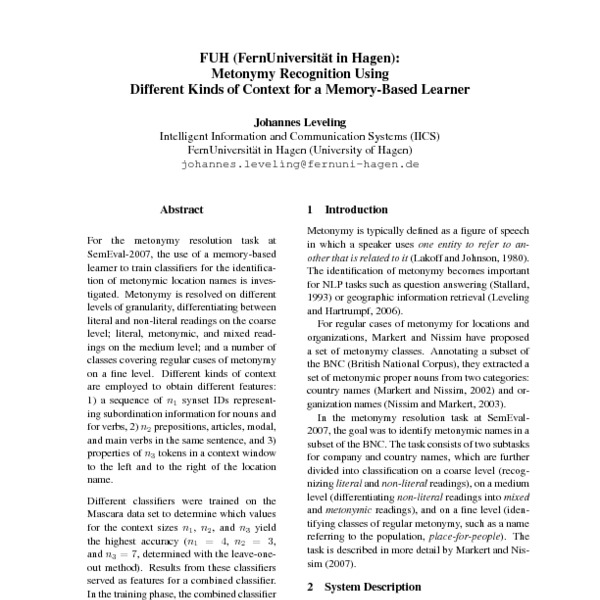 FUH (FernUniversität in Hagen):
Metonymy Recognition Using
Different Kinds of Context for a Memory-Based Learner

Johannes Leveling
Intelligent Information and Communication Systems (IICS)
FernUniversität in Hagen (University of Hagen)
johannes.leveling@fernuni-hagen.de

Abstract

For the metonymy resolution task at SemEval-2007, the use of a memory-based learner to train classifiers for the identification of metonymic location names is investigated. Metonymy is resolved on different levels of granularity, differentiating between literal and non-literal readings on the coarse level; literal, metonymic, and mixed readings on the medium level; and a number of classes covering regular cases of metonymy on a fine level. Different kinds of context are employed to obtain different features: 1) a sequence of $n_1$ synset IDs representing subordination information for nouns and for verbs, 2) $n_2$ prepositions, articles, modal, and main verbs in the same sentence, and 3) properties of $n_3$ tokens in a context window to the left and to the right of the location name.

Different classifiers were trained on the Mascara data set to determine which values for the context sizes $n_1$, $n_2$, and $n_3$ yield the highest accuracy ($n_1 = 4$, $n_2 = 3$, and $n_3 = 7$, determined with the leave-one-out method). Results from these classifiers served as features for a combined classifier. In the training phase, the combined classifier

1 Introduction

Metonymy is typically defined as a figure of speech in which a speaker uses one entity to refer to another that is related to it (Lakoff and Johnson, 1980). The identification of metonymy becomes important for NLP tasks such as question answering (Stallard, 1993) or geographic information retrieval (Leveling and Hartrumpf, 2006).

For regular cases of metonymy for locations and organizations, Markert and Nissim have proposed a set of metonymy classes. Annotating a subset of the BNC (British National Corpus), they extracted a set of metonymic proper nouns from two categories: country names (Markert and Nissim, 2002) and organization names (Nissim and Markert, 2003).

In the metonymy resolution task at SemEval-2007, the goal was to identify metonymic names in a subset of the BNC. The task consists of two subtasks for company and country names, which are further divided into classification on a coarse level (recognizing literal and non-literal readings), on a medium level (differentiating non-literal readings into mixed and metonymic readings), and on a fine level (identifying classes of regular metonymy, such as a name referring to the population, place-for-people). The task is described in more detail by Markert and Nissim (2007).

2 System Description